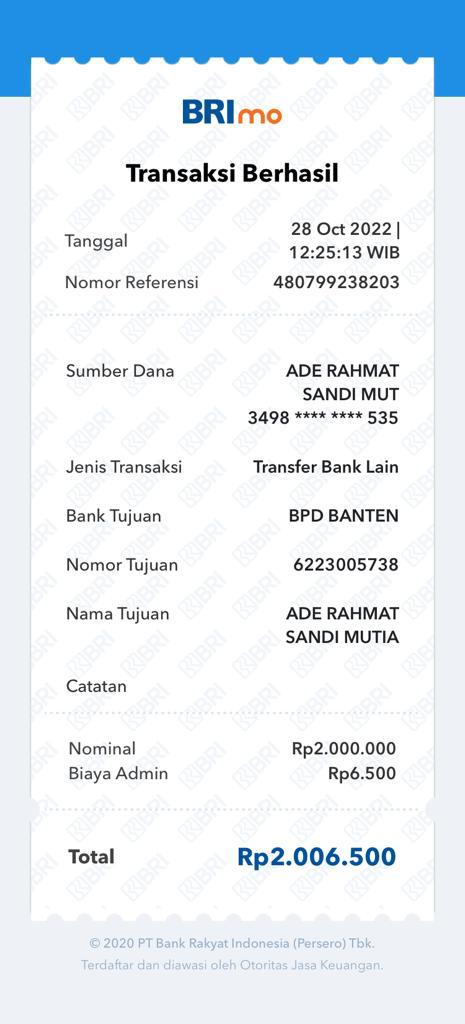 BRImo

Transaksi Berhasil

Tanggal 28 Oct 2022 | 12:25:13 WIB

Nomor Referensi 480799238203

Sumber Dana ADE RAHMAT SANDI MUT 3498 **** **** 535

Jenis Transaksi Transfer Bank Lain

Bank Tujuan BPD BANTEN

Nomor Tujuan 6223005738

Nama Tujuan ADE RAHMAT SANDI MUTIA

Catatan

Nominal Rp2.000.000
Biaya Admin Rp6.500

Total Rp2.006.500

© 2020 PT Bank Rakyat Indonesia (Persero) Tbk.
Terdaftar dan diawasi oleh Otoritas Jasa Keuangan.